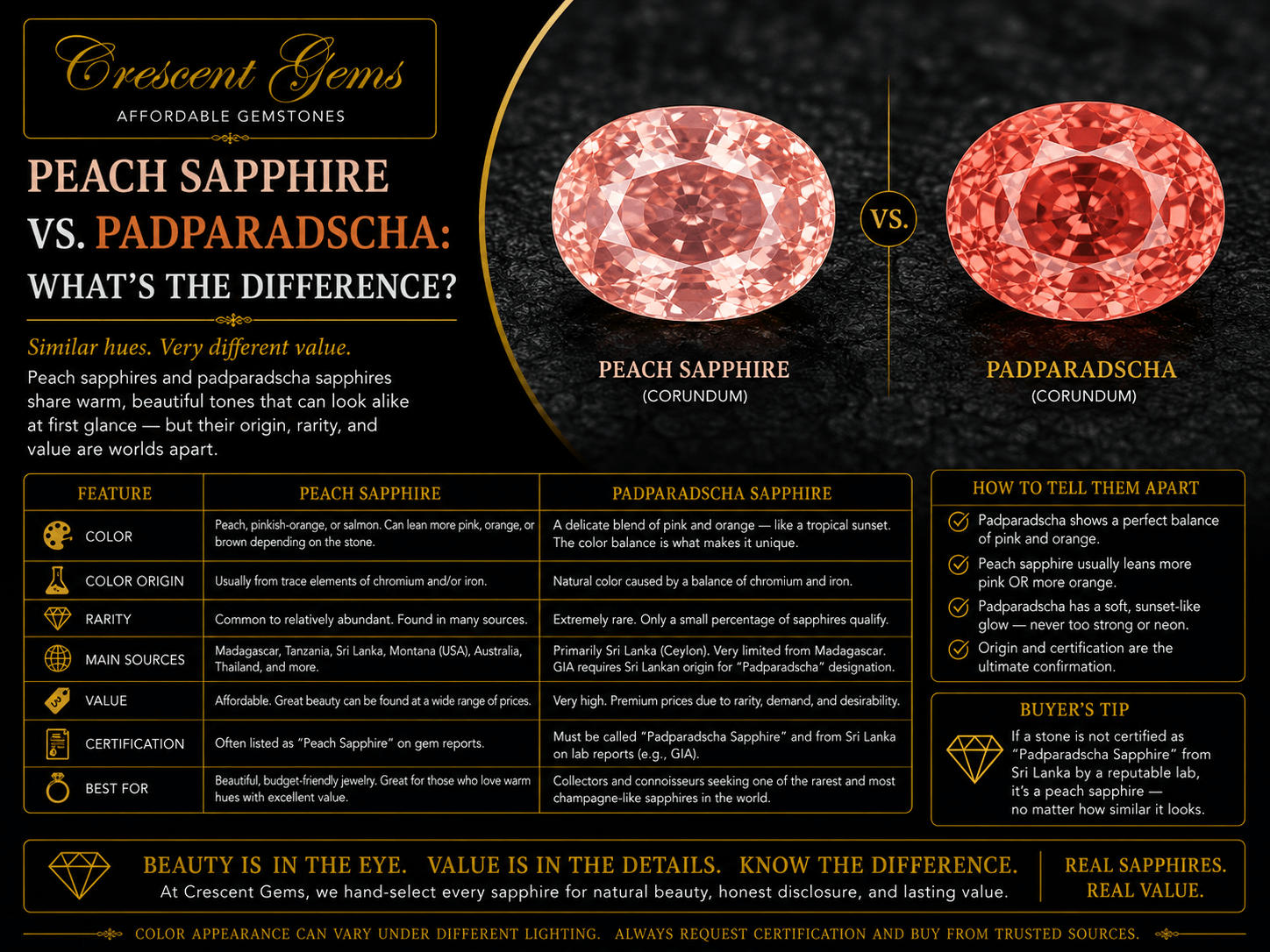 Crescent Gems
AFFORDABLE GEMSTONES

PEACH SAPPHIRE VS. PADPARADSCHA: WHAT'S THE DIFFERENCE?

Similar hues. Very different value.

Peach sapphires and padparadscha sapphires share warm, beautiful tones that can look alike at first glance — but their origin, rarity, and value are worlds apart.

PEACH SAPPHIRE
(CORUNDUM)

VS.

PADPARADSCHA
(CORUNDUM)

| FEATURE | PEACH SAPPHIRE | PADPARADSCHA SAPPHIRE |
|---|---|---|
| COLOR | Peach, pinkish-orange, or salmon. Can lean more pink, orange, or brown depending on the stone. | A delicate blend of pink and orange — like a tropical sunset. The color balance is what makes it unique. |
| COLOR ORIGIN | Usually from trace elements of chromium and/or iron. | Natural color caused by a balance of chromium and iron. |
| RARITY | Common to relatively abundant. Found in many sources. | Extremely rare. Only a small percentage of sapphires qualify. |
| MAIN SOURCES | Madagascar, Tanzania, Sri Lanka, Montana (USA), Australia, Thailand, and more. | Primarily Sri Lanka (Ceylon). Very limited from Madagascar. GIA requires Sri Lankan origin for "Padparadscha" designation. |
| VALUE | Affordable. Great beauty can be found at a wide range of prices. | Very high. Premium prices due to rarity, demand, and desirability. |
| CERTIFICATION | Often listed as "Peach Sapphire" on gem reports. | Must be called "Padparadscha Sapphire" and from Sri Lanka on lab reports (e.g., GIA). |
| BEST FOR | Beautiful, budget-friendly jewelry. Great for those who love warm hues with excellent value. | Collectors and connoisseurs seeking one of the rarest and most champagne-like sapphires in the world. |

HOW TO TELL THEM APART
Padparadscha shows a perfect balance of pink and orange.
Peach sapphire usually leans more pink OR more orange.
Padparadscha has a soft, sunset-like glow — never too strong or neon.
Origin and certification are the ultimate confirmation.

BUYER'S TIP
If a stone is not certified as "Padparadscha Sapphire" from Sri Lanka by a reputable lab, it's a peach sapphire — no matter how similar it looks.

BEAUTY IS IN THE EYE. VALUE IS IN THE DETAILS. KNOW THE DIFFERENCE.
At Crescent Gems, we hand-select every sapphire for natural beauty, honest disclosure, and lasting value.

REAL SAPPHIRES. REAL VALUE.

COLOR APPEARANCE CAN VARY UNDER DIFFERENT LIGHTING. ALWAYS REQUEST CERTIFICATION AND BUY FROM TRUSTED SOURCES.